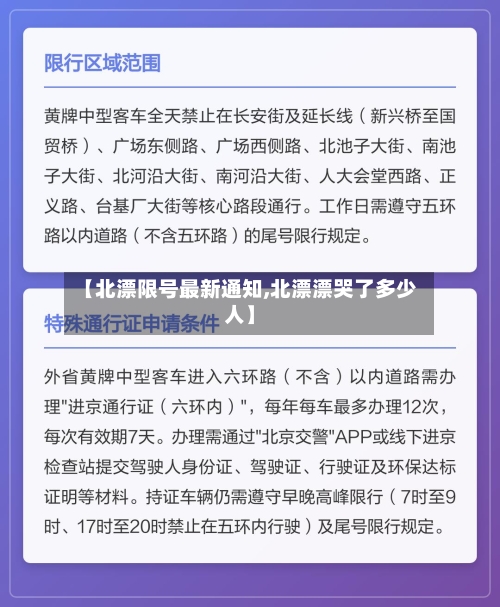 限行区域范围

黄牌中型客车全天禁止在长安街及延长线（新兴桥至国贸桥）、广场东侧路、广场西侧路、北池子大街、南池子大街、北河沿大街、南河沿大街、人大会堂西路、正义路、台基厂大街等核心路段通行。工作日需遵守五环路以内道路（不含五环路）的尾号限行规定。

【北漂限号最新通知,北漂漂哭了多少人】

特殊通行证申请条件

外省黄牌中型客车进入六环路（不含）以内道路需办理"进京通行证（六环内）"，每年每车最多办理12次，每次有效期7天。办理需通过"北京交警"APP或线下进京检查站提交驾驶人身份证、驾驶证、行驶证及环保达标证明等材料。持证车辆仍需遵守早晚高峰限行（7时至9时、17时至20时禁止在五环内行驶）及尾号限行规定。